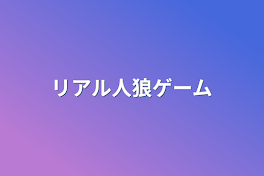 リアル人狼ゲーム